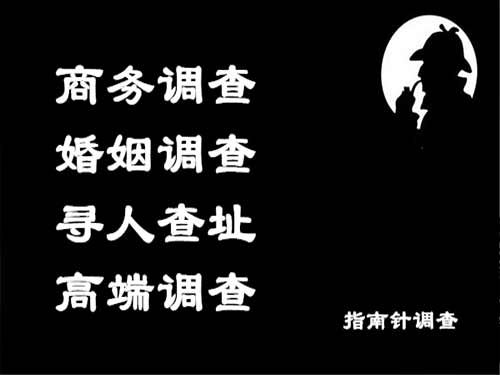 商务调查
婚姻调查
寻人查址
高端调查

指南针调查